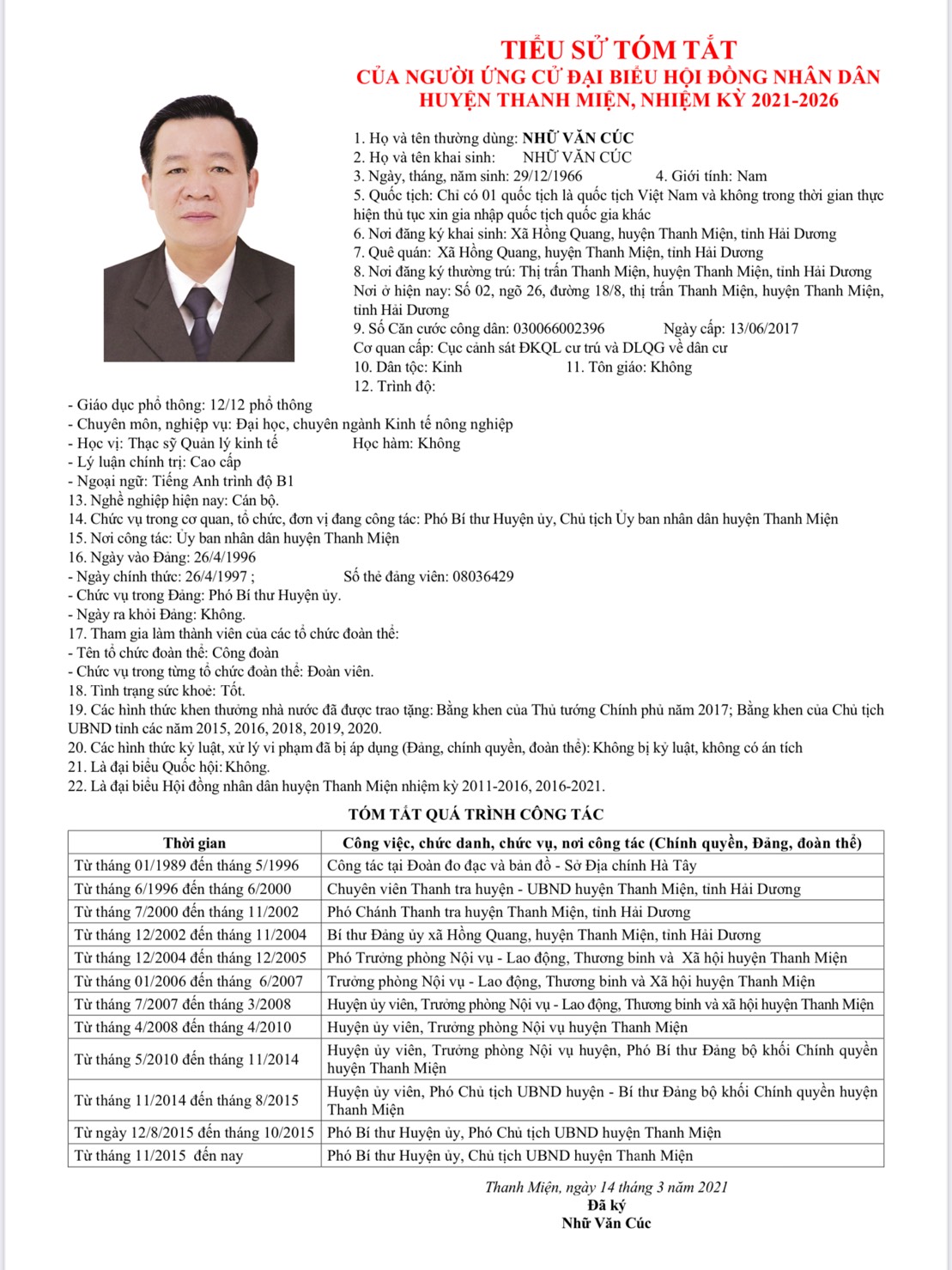 TIỂU SỬ TÓM TẮT
CỦA NGƯỜI ỨNG CỬ ĐẠI BIỂU HỘI ĐỒNG NHÂN DÂN
HUYỆN THANH MIỆN, NHIỆM KỲ 2021-2026

1. Họ và tên thường dùng: NHỮ VĂN CÚC
2. Họ và tên khai sinh: NHỮ VĂN CÚC
3. Ngày, tháng, năm sinh: 29/12/1966 4. Giới tính: Nam
5. Quốc tịch: Chỉ có 01 quốc tịch là quốc tịch Việt Nam và không trong thời gian thực hiện thủ tục xin gia nhập quốc tịch quốc gia khác
6. Nơi đăng ký khai sinh: Xã Hồng Quang, huyện Thanh Miện, tỉnh Hải Dương
7. Quê quán: Xã Hồng Quang, huyện Thanh Miện, tỉnh Hải Dương
8. Nơi đăng ký thường trú: Thị trấn Thanh Miện, huyện Thanh Miện, tỉnh Hải Dương
Nơi ở hiện nay: Số 02, ngõ 26, đường 18/8, thị trấn Thanh Miện, huyện Thanh Miện, tỉnh Hải Dương
9. Số Căn cước công dân: 030066002396 Ngày cấp: 13/06/2017
Cơ quan cấp: Cục cảnh sát ĐKQL cư trú và DLQG về dân cư
10. Dân tộc: Kinh 11. Tôn giáo: Không
12. Trình độ:
- Giáo dục phổ thông: 12/12 phổ thông
- Chuyên môn, nghiệp vụ: Đại học, chuyên ngành Kinh tế nông nghiệp
- Học vị: Thạc sỹ Quản lý kinh tế Học hàm: Không
- Lý luận chính trị: Cao cấp
- Ngoại ngữ: Tiếng Anh trình độ B1
13. Nghề nghiệp hiện nay: Cán bộ.
14. Chức vụ trong cơ quan, tổ chức, đơn vị đang công tác: Phó Bí thư Huyện ủy, Chủ tịch Ủy ban nhân dân huyện Thanh Miện
15. Nơi công tác: Ủy ban nhân dân huyện Thanh Miện
16. Ngày vào Đảng: 26/4/1996
- Ngày chính thức: 26/4/1997 ; Số thẻ đảng viên: 08036429
- Chức vụ trong Đảng: Phó Bí thư Huyện ủy.
- Ngày ra khỏi Đảng: Không.
17. Tham gia làm thành viên của các tổ chức đoàn thể:
- Tên tổ chức đoàn thể: Công đoàn
- Chức vụ trong từng tổ chức đoàn thể: Đoàn viên.
18. Tình trạng sức khoẻ: Tốt.
19. Các hình thức khen thưởng nhà nước đã được trao tặng: Bằng khen của Thủ tướng Chính phủ năm 2017; Bằng khen của Chủ tịch UBND tỉnh các năm 2015, 2016, 2018, 2019, 2020.
20. Các hình thức kỷ luật, xử lý vi phạm đã bị áp dụng (Đảng, chính quyền, đoàn thể): Không bị kỷ luật, không có án tích
21. Là đại biểu Quốc hội: Không.
22. Là đại biểu Hội đồng nhân dân huyện Thanh Miện nhiệm kỳ 2011-2016, 2016-2021.

TÓM TẮT QUÁ TRÌNH CÔNG TÁC

| Thời gian | Công việc, chức danh, chức vụ, nơi công tác (Chính quyền, Đảng, đoàn thể) |
|---|---|
| Từ tháng 01/1989 đến tháng 5/1996 | Công tác tại Đoàn đo đạc và bản đồ - Sở Địa chính Hà Tây |
| Từ tháng 6/1996 đến tháng 6/2000 | Chuyên viên Thanh tra huyện - UBND huyện Thanh Miện, tỉnh Hải Dương |
| Từ tháng 7/2000 đến tháng 11/2002 | Phó Chánh Thanh tra huyện Thanh Miện, tỉnh Hải Dương |
| Từ tháng 12/2002 đến tháng 11/2004 | Bí thư Đảng ủy xã Hồng Quang, huyện Thanh Miện, tỉnh Hải Dương |
| Từ tháng 12/2004 đến tháng 12/2005 | Phó Trưởng phòng Nội vụ - Lao động, Thương binh và Xã hội huyện Thanh Miện |
| Từ tháng 01/2006 đến tháng 6/2007 | Trưởng phòng Nội vụ - Lao động, Thương binh và Xã hội huyện Thanh Miện |
| Từ tháng 7/2007 đến tháng 3/2008 | Huyện ủy viên, Trưởng phòng Nội vụ - Lao động, Thương binh và xã hội huyện Thanh Miện |
| Từ tháng 4/2008 đến tháng 4/2010 | Huyện ủy viên, Trưởng phòng Nội vụ huyện Thanh Miện |
| Từ tháng 5/2010 đến tháng 11/2014 | Huyện ủy viên, Trưởng phòng Nội vụ huyện, Phó Bí thư Đảng bộ khối Chính quyền huyện Thanh Miện |
| Từ tháng 11/2014 đến tháng 8/2015 | Huyện ủy viên, Phó Chủ tịch UBND huyện - Bí thư Đảng bộ khối Chính quyền huyện Thanh Miện |
| Từ ngày 12/8/2015 đến tháng 10/2015 | Phó Bí thư Huyện ủy, Phó Chủ tịch UBND huyện Thanh Miện |
| Từ tháng 11/2015 đến nay | Phó Bí thư Huyện ủy, Chủ tịch UBND huyện Thanh Miện |

Thanh Miện, ngày 14 tháng 3 năm 2021
Đã ký
Nhữ Văn Cúc